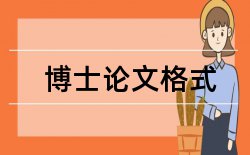 博士论文格式